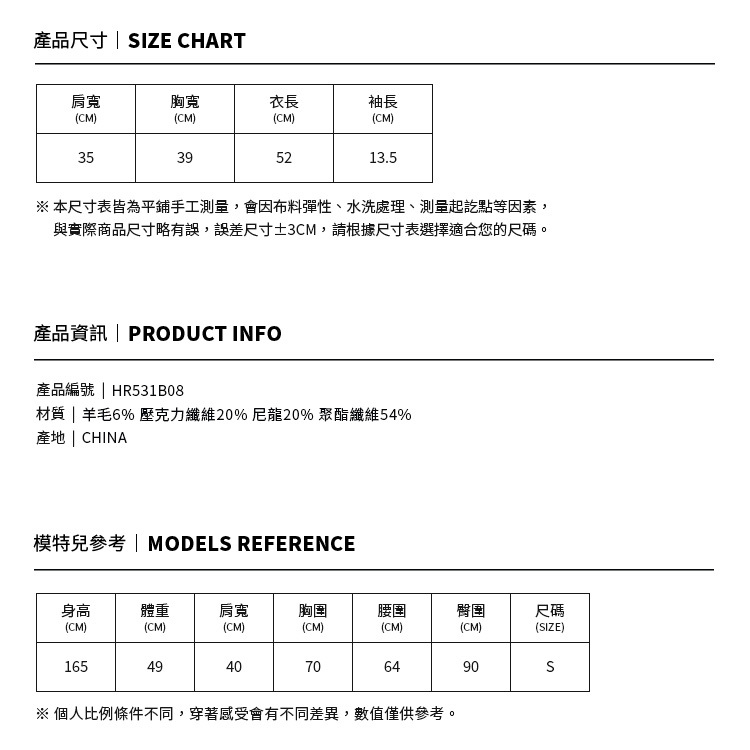 產品尺寸｜SIZE CHART

| 肩寬 (CM) | 胸寬 (CM) | 衣長 (CM) | 袖長 (CM) |
|---|---|---|---|
| 35 | 39 | 52 | 13.5 |

※ 本尺寸表皆為平鋪手工測量，會因布料彈性、水洗處理、測量起訖點等因素，與實際商品尺寸略有誤，誤差尺寸±3CM，請根據尺寸表選擇適合您的尺碼。

產品資訊｜PRODUCT INFO

產品編號｜HR531B08
材質｜羊毛6% 壓克力纖維20% 尼龍20% 聚酯纖維54%
產地｜CHINA

模特兒參考｜MODELS REFERENCE

| 身高 (CM) | 體重 (CM) | 肩寬 (CM) | 胸圍 (CM) | 腰圍 (CM) | 臀圍 (CM) | 尺碼 (SIZE) |
|---|---|---|---|---|---|---|
| 165 | 49 | 40 | 70 | 64 | 90 | S |

※ 個人比例條件不同，穿著感受會有不同差異，數值僅供參考。